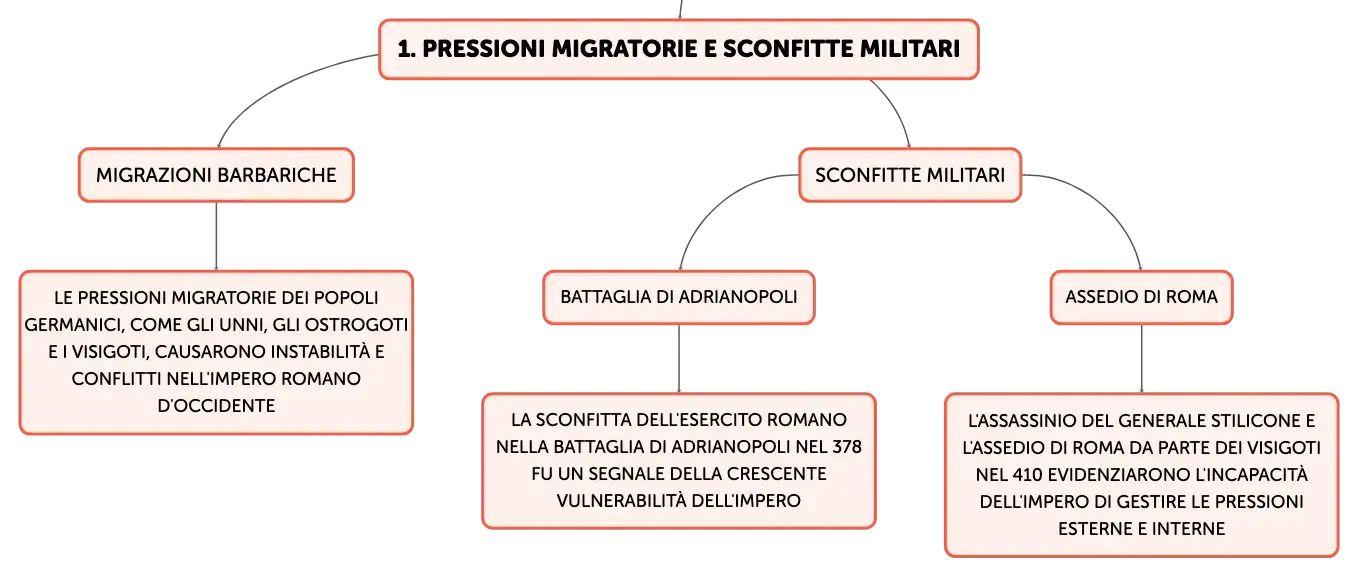 1. PRESSIONI MIGRATORIE E SCONFITTE MILITARI

MIGRAZIONI BARBARICHE

LE PRESSIONI MIGRATORIE DEI POPOLI GERMANICI, COME GLI UNNI, GLI OSTROGOTI E I VISIGOTI, CAUSARONO INSTABILITÀ E CONFLITTI NELL'IMPERO ROMANO D'OCCIDENTE

SCONFITTE MILITARI

BATTAGLIA DI ADRIANOPOLI

LA SCONFITTA DELL'ESERCITO ROMANO NELLA BATTAGLIA DI ADRIANOPOLI NEL 378 FU UN SEGNALE DELLA CRESCENTE VULNERABILITÀ DELL'IMPERO

ASSEDIO DI ROMA

L'ASSASSINIO DEL GENERALE STILICONE E L'ASSEDIO DI ROMA DA PARTE DEI VISIGOTI NEL 410 EVIDENZIARONO L'INCAPACITÀ DELL'IMPERO DI GESTIRE LE PRESSIONI ESTERNE E INTERNE